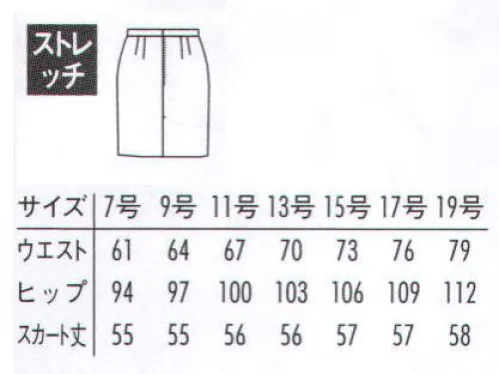 ストレッチ

| サイズ | 7号 | 9号 | 11号 | 13号 | 15号 | 17号 | 19号 |
|---|---|---|---|---|---|---|---|
| ウエスト | 61 | 64 | 67 | 70 | 73 | 76 | 79 |
| ヒップ | 94 | 97 | 100 | 103 | 106 | 109 | 112 |
| スカート丈 | 55 | 55 | 56 | 56 | 57 | 57 | 58 |